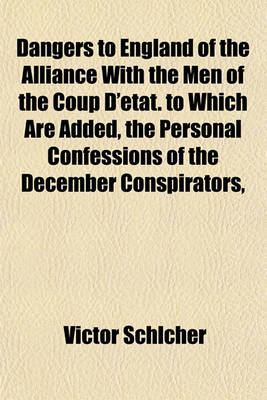 Dangers to England of the Alliance With the Men of the Coup D'etat. to Which Are Added, the Personal Confessions of the December Conspirators,

Victor Schlcher